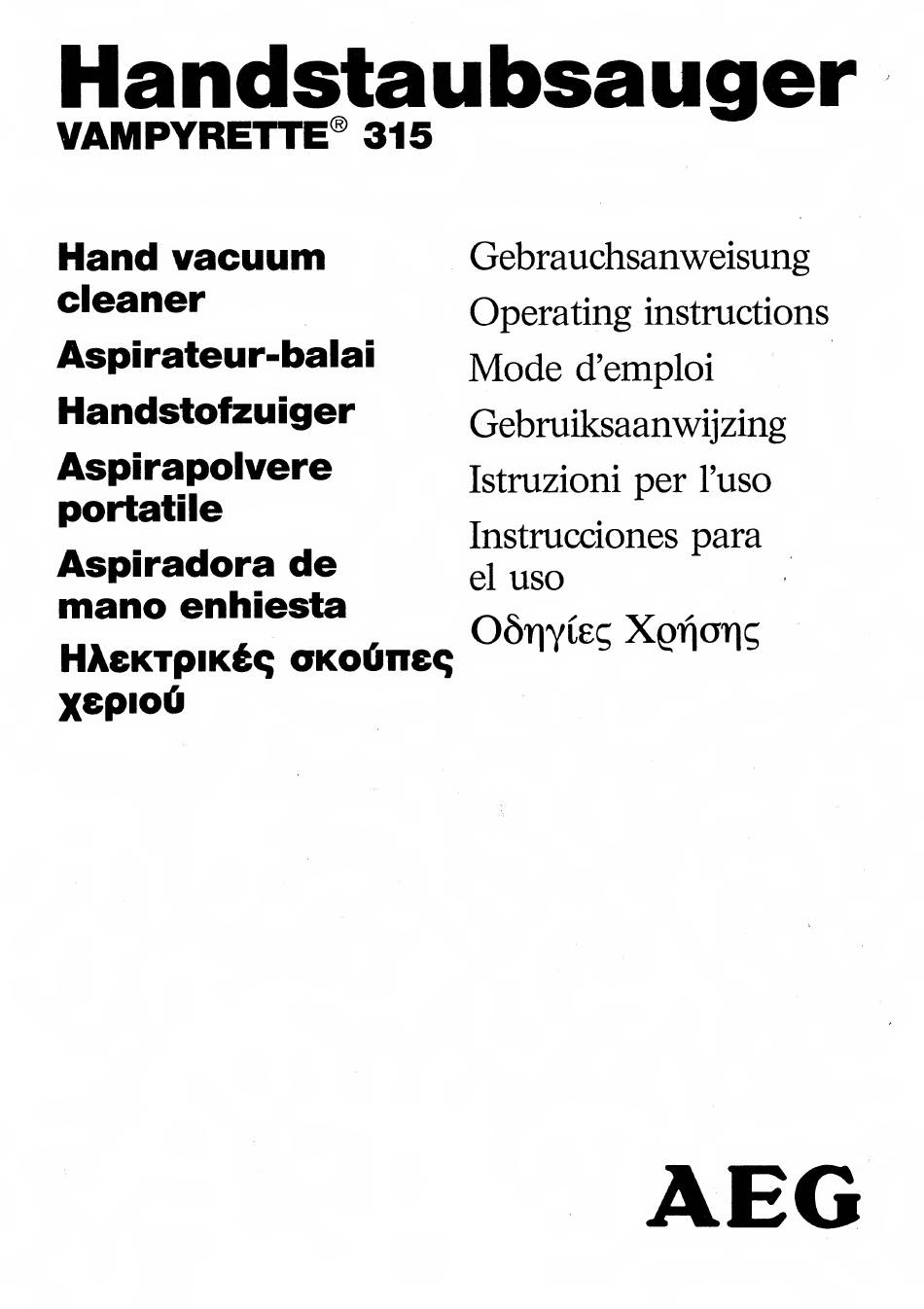 Handstaubsauger
VAMPYRETTE® 315

Hand vacuum cleaner

Aspirateur-balai

Handstofzuiger

Aspirapolvere portatile

Aspiradora de mano enhiesta

Ηλεκτρικές σκούπες χεριού

Gebrauchsanweisung

Operating instructions

Mode d'emploi

Gebruiksaanwijzing

Istruzioni per l'uso

Instrucciones para el uso

Οδηγίες Χρήσης

AEG